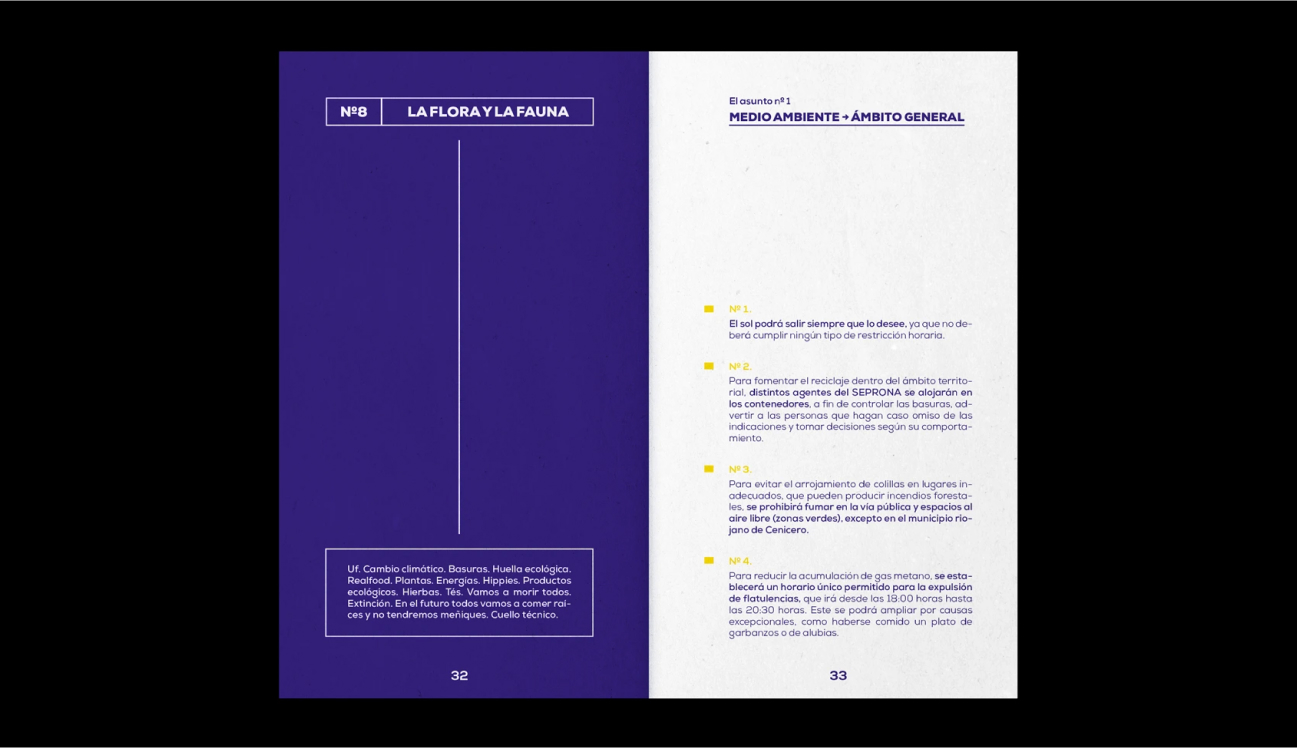 Nº8 LA FLORA Y LA FAUNA

Uf. Cambio climático. Basuras. Huella ecológica. Realfood. Plantas. Energías. Hippies. Productos ecológicos. Hierbas. Tés. Vamos a morir todos. Extinción. En el futuro todos vamos a comer raíces y no tendremos meñiques. Cuello técnico.

32

El asunto nº 1
MEDIO AMBIENTE → ÁMBITO GENERAL

Nº 1.
El sol podrá salir siempre que lo desee, ya que no deberá cumplir ningún tipo de restricción horaria.

Nº 2.
Para fomentar el reciclaje dentro del ámbito territorial, distintos agentes del SEPRONA se alojarán en los contenedores, a fin de controlar las basuras, advertir a las personas que hagan caso omiso de las indicaciones y tomar decisiones según su comportamiento.

Nº 3.
Para evitar el arrojamiento de colillas en lugares inadecuados, que pueden producir incendios forestales, se prohibirá fumar en la vía pública y espacios al aire libre (zonas verdes), excepto en el municipio riojano de Cenicero.

Nº 4.
Para reducir la acumulación de gas metano, se establecerá un horario único permitido para la expulsión de flatulencias, que irá desde las 18:00 horas hasta las 20:30 horas. Este se podrá ampliar por causas excepcionales, como haberse comido un plato de garbanzos o de alubias.

33